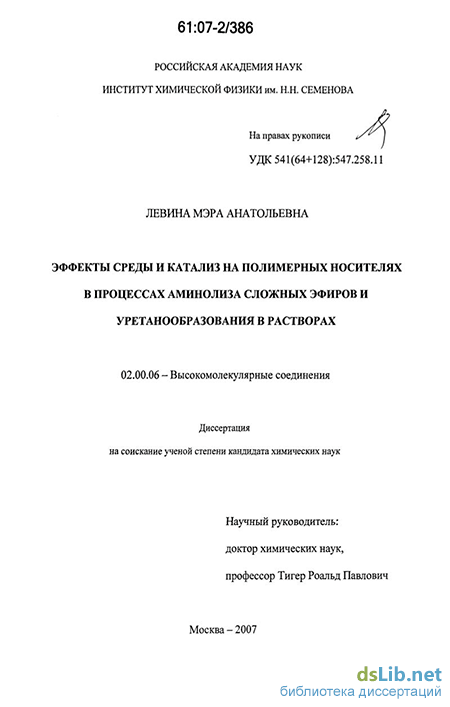 61:07-2/386

РОССИЙСКАЯ АКАДЕМИЯ НАУК

ИНСТИТУТ ХИМИЧЕСКОЙ ФИЗИКИ им. Н.Н. СЕМЕНОВА

На правах рукописи

УДК 541(64+128):547.258.11

ЛЕВИНА МЭРА АНАТОЛЬЕВНА

ЭФФЕКТЫ СРЕДЫ И КАТАЛИЗ НА ПОЛИМЕРНЫХ НОСИТЕЛЯХ В ПРОЦЕССАХ АМИНОЛИЗА СЛОЖНЫХ ЭФИРОВ И УРЕТАНООБРАЗОВАНИЯ В РАСТВОРАХ

02.00.06 – Высокомолекулярные соединения

Диссертация

на соискание ученой степени кандидата химических наук

Научный руководитель:

доктор химических наук,

профессор Тигер Роальд Павлович

Москва – 2007

dsLib.net
библиотека диссертаций